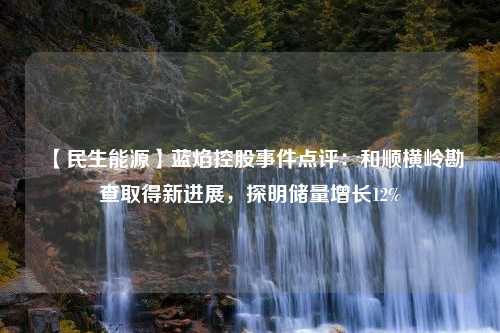 【民生能源】蓝焰控股事件点评：和顺横岭勘查取得新进展，探明储量增长12%